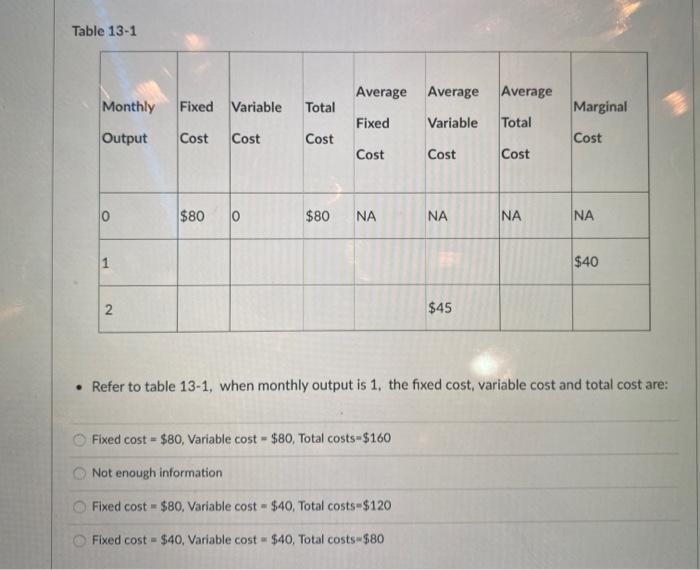 Table 13-1

| Monthly Output | Fixed Cost | Variable Cost | Total Cost | Average Fixed Cost | Average Variable Cost | Average Total Cost | Marginal Cost |
|---|---|---|---|---|---|---|---|
| 0 | $80 | 0 | $80 | NA | NA | NA | NA |
| 1 | | | | | | | $40 |
| 2 | | | | | $45 | | |

• Refer to table 13-1, when monthly output is 1, the fixed cost, variable cost and total cost are:

Fixed cost = $80, Variable cost = $80, Total costs=$160

Not enough information

Fixed cost = $80, Variable cost = $40, Total costs=$120

Fixed cost = $40, Variable cost = $40, Total costs=$80